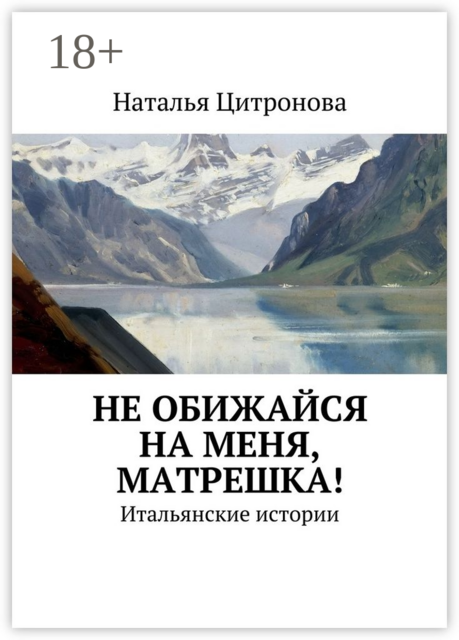 18+

Наталья Цитронова

НЕ ОБИЖАЙСЯ НА МЕНЯ, МАТРЕШКА!

Итальянские истории